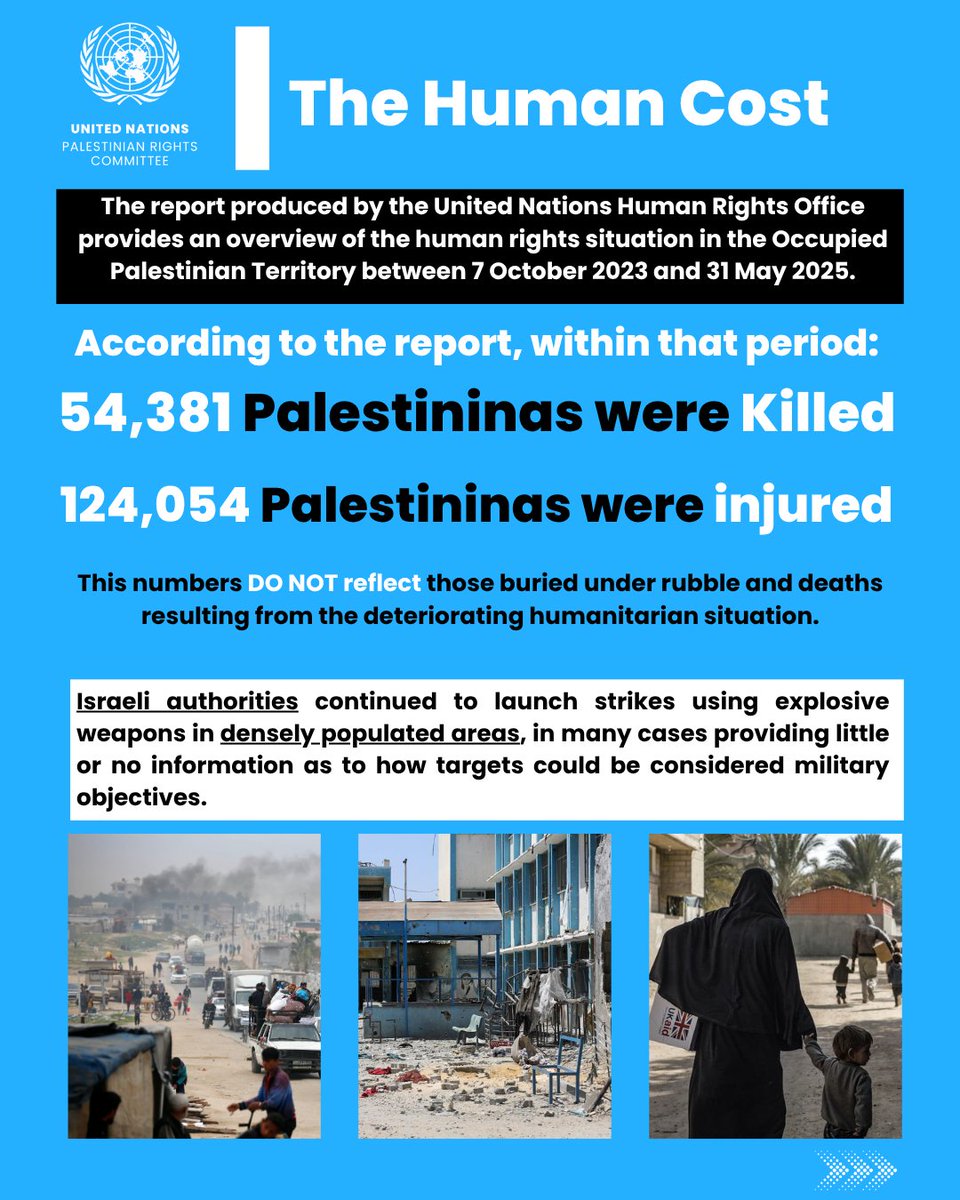 UNITED NATIONS
PALESTINIAN RIGHTS COMMITTEE

The Human Cost

The report produced by the United Nations Human Rights Office provides an overview of the human rights situation in the Occupied Palestinian Territory between 7 October 2023 and 31 May 2025.

According to the report, within that period:

54,381 Palestininas were Killed

124,054 Palestininas were injured

This numbers DO NOT reflect those buried under rubble and deaths resulting from the deteriorating humanitarian situation.

Israeli authorities continued to launch strikes using explosive weapons in densely populated areas, in many cases providing little or no information as to how targets could be considered military objectives.

UKaid